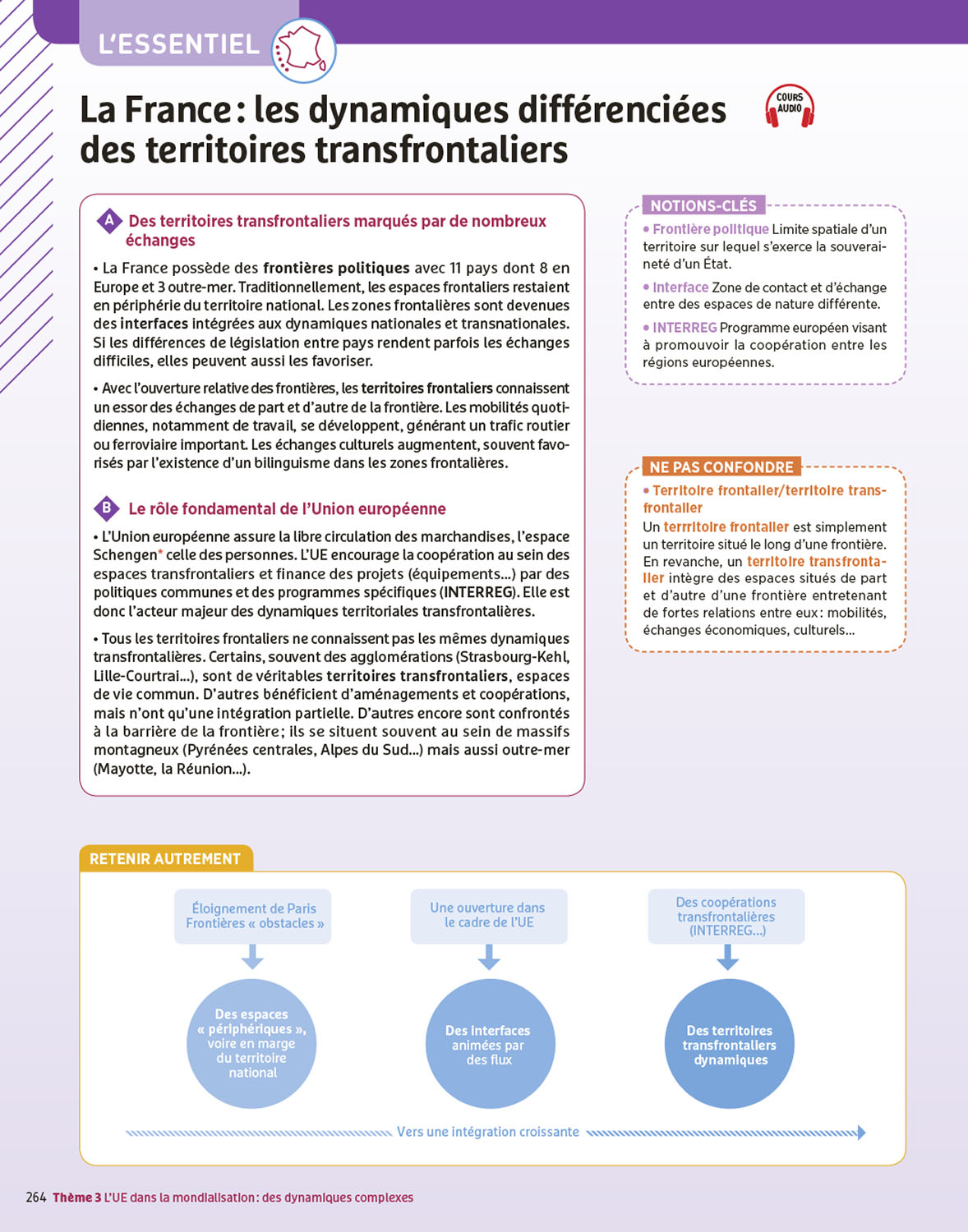 L'ESSENTIEL

La France : les dynamiques différenciées des territoires transfrontaliers

COURS AUDIO

A Des territoires transfrontaliers marqués par de nombreux échanges

• La France possède des frontières politiques avec 11 pays dont 8 en Europe et 3 outre-mer. Traditionnellement, les espaces frontaliers restaient en périphérie du territoire national. Les zones frontalières sont devenues des interfaces intégrées aux dynamiques nationales et transnationales. Si les différences de législation entre pays rendent parfois les échanges difficiles, elles peuvent aussi les favoriser.

• Avec l'ouverture relative des frontières, les territoires frontaliers connaissent un essor des échanges de part et d'autre de la frontière. Les mobilités quotidiennes, notamment de travail, se développent, générant un trafic routier ou ferroviaire important. Les échanges culturels augmentent, souvent favorisés par l'existence d'un bilinguisme dans les zones frontalières.

B Le rôle fondamental de l'Union européenne

• L'Union européenne assure la libre circulation des marchandises, l'espace Schengen* celle des personnes. L'UE encourage la coopération au sein des espaces transfrontaliers et finance des projets (équipements...) par des politiques communes et des programmes spécifiques (INTERREG). Elle est donc l'acteur majeur des dynamiques territoriales transfrontalières.

• Tous les territoires frontaliers ne connaissent pas les mêmes dynamiques transfrontalières. Certains, souvent des agglomérations (Strasbourg-Kehl, Lille-Courtrai...), sont de véritables territoires transfrontaliers, espaces de vie commun. D'autres bénéficient d'aménagements et coopérations, mais n'ont qu'une intégration partielle. D'autres encore sont confrontés à la barrière de la frontière ; ils se situent souvent au sein de massifs montagneux (Pyrénées centrales, Alpes du Sud...) mais aussi outre-mer (Mayotte, la Réunion...).

NOTIONS-CLÉS

• Frontière politique Limite spatiale d'un territoire sur lequel s'exerce la souveraineté d'un État.

• Interface Zone de contact et d'échange entre des espaces de nature différente.

• INTERREG Programme européen visant à promouvoir la coopération entre les régions européennes.

NE PAS CONFONDRE

• Territoire frontalier/territoire transfrontalier
Un territoire frontalier est simplement un territoire situé le long d'une frontière. En revanche, un territoire transfrontalier intègre des espaces situés de part et d'autre d'une frontière entretenant de fortes relations entre eux : mobilités, échanges économiques, culturels...

RETENIR AUTREMENT

Éloignement de Paris Frontières « obstacles »

Des espaces « périphériques », voire en marge du territoire national

Une ouverture dans le cadre de l'UE

Des interfaces animées par des flux

Des coopérations transfrontalières (INTERREG...)

Des territoires transfrontaliers dynamiques

Vers une intégration croissante

264 Thème 3 L'UE dans la mondialisation : des dynamiques complexes